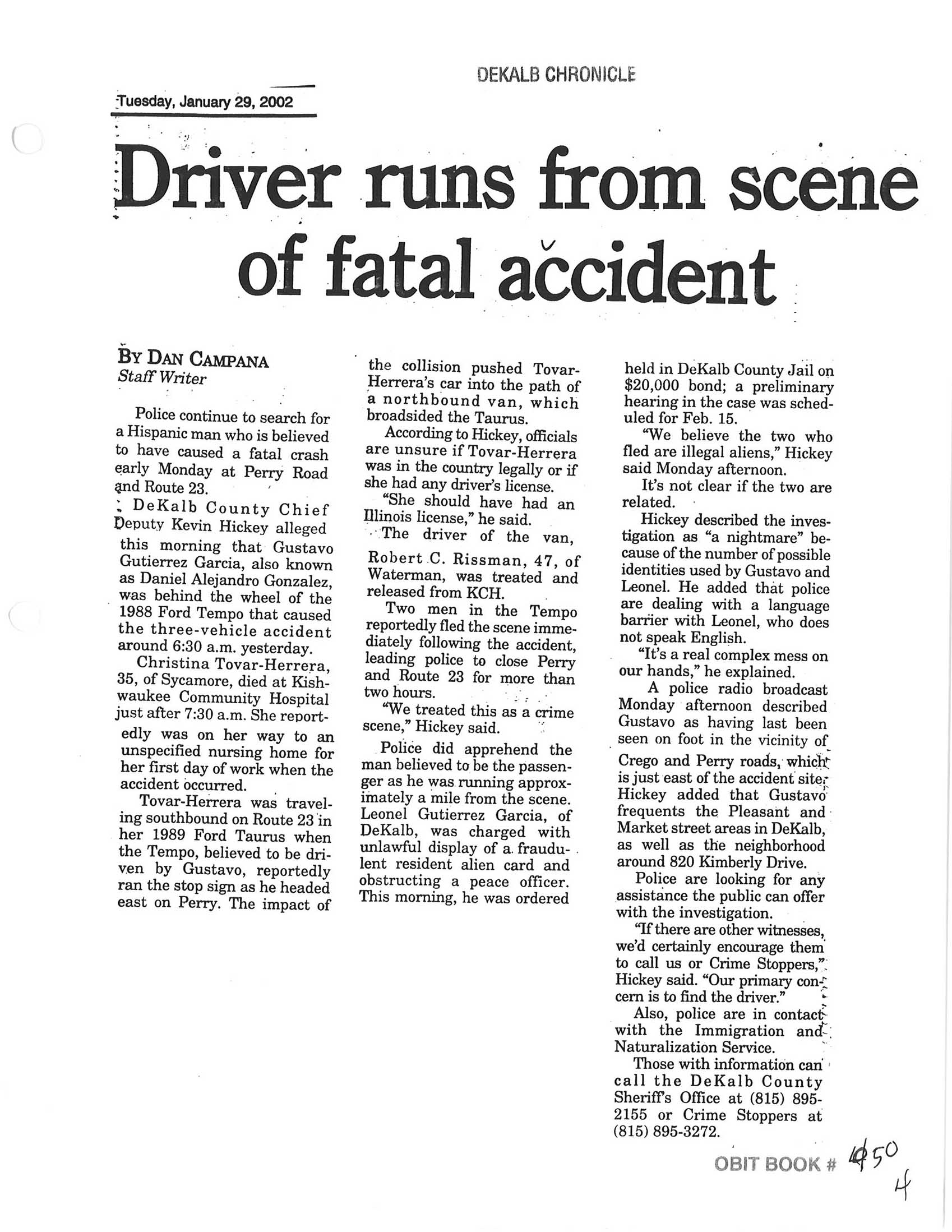 DEKALB CHRONICLE

Tuesday, January 29, 2002

Driver runs from scene of fatal accident

BY DAN CAMPANA
Staff Writer

Police continue to search for a Hispanic man who is believed to have caused a fatal crash early Monday at Perry Road and Route 23.

DeKalb County Chief Deputy Kevin Hickey alleged this morning that Gustavo Gutierrez Garcia, also known as Daniel Alejandro Gonzalez, was behind the wheel of the 1988 Ford Tempo that caused the three-vehicle accident around 6:30 a.m. yesterday.

Christina Tovar-Herrera, 35, of Sycamore, died at Kishwaukee Community Hospital just after 7:30 a.m. She reportedly was on her way to an unspecified nursing home for her first day of work when the accident occurred.

Tovar-Herrera was traveling southbound on Route 23 in her 1989 Ford Taurus when the Tempo, believed to be driven by Gustavo, reportedly ran the stop sign as he headed east on Perry. The impact of the collision pushed Tovar-Herrera's car into the path of a northbound van, which broadsided the Taurus.

According to Hickey, officials are unsure if Tovar-Herrera was in the country legally or if she had any driver's license.

"She should have had an Illinois license," he said.

The driver of the van, Robert C. Rissman, 47, of Waterman, was treated and released from KCH.

Two men in the Tempo reportedly fled the scene immediately following the accident, leading police to close Perry and Route 23 for more than two hours.

"We treated this as a crime scene," Hickey said.

Police did apprehend the man believed to be the passenger as he was running approximately a mile from the scene. Leonel Gutierrez Garcia, of DeKalb, was charged with unlawful display of a fraudulent resident alien card and obstructing a peace officer. This morning, he was ordered held in DeKalb County Jail on $20,000 bond; a preliminary hearing in the case was scheduled for Feb. 15.

"We believe the two who fled are illegal aliens," Hickey said Monday afternoon.

It's not clear if the two are related.

Hickey described the investigation as "a nightmare" because of the number of possible identities used by Gustavo and Leonel. He added that police are dealing with a language barrier with Leonel, who does not speak English.

"It's a real complex mess on our hands," he explained.

A police radio broadcast Monday afternoon described Gustavo as having last been seen on foot in the vicinity of Crego and Perry roads, which is just east of the accident site. Hickey added that Gustavo frequents the Pleasant and Market street areas in DeKalb, as well as the neighborhood around 820 Kimberly Drive.

Police are looking for any assistance the public can offer with the investigation.

"If there are other witnesses, we'd certainly encourage them to call us or Crime Stoppers," Hickey said. "Our primary concern is to find the driver."

Also, police are in contact with the Immigration and Naturalization Service.

Those with information can call the DeKalb County Sheriff's Office at (815) 895-2155 or Crime Stoppers at (815) 895-3272.

OBIT BOOK # 450
4